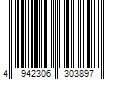 4 942306 303897